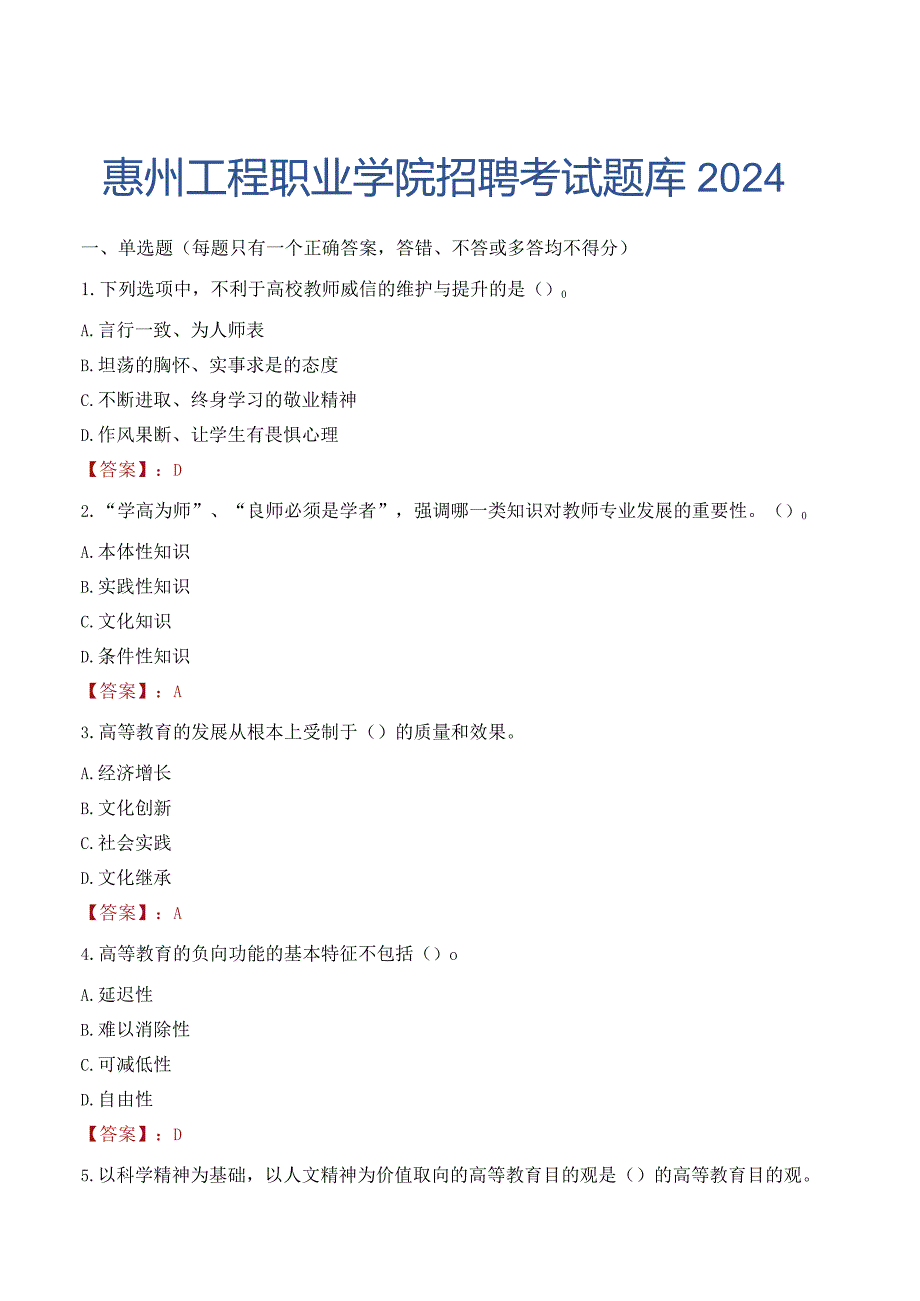 惠州工程职业学院招聘考试题库 2024

一、单选题（每题只有一个正确答案，答错、不答或多答均不得分）

1.下列选项中，不利于高校教师威信的维护与提升的是（）。

A.言行一致、为人师表

B.坦荡的胸怀、实事求是的态度

C.不断进取、终身学习的敬业精神

D.作风果断、让学生有畏惧心理

【答案】：D

2.“学高为师”、“良师必须是学者”，强调哪一类知识对教师专业发展的重要性。（）。

A.本体性知识

B.实践性知识

C.文化知识

D.条件性知识

【答案】：A

3.高等教育的发展从根本上受制于（）的质量和效果。

A.经济增长

B.文化创新

C.社会实践

D.文化继承

【答案】：A

4.高等教育的负向功能的基本特征不包括（）o

A.延迟性

B.难以消除性

C.可减低性

D.自由性

【答案】：D

5.以科学精神为基础，以人文精神为价值取向的高等教育目的观是（）的高等教育目的观。